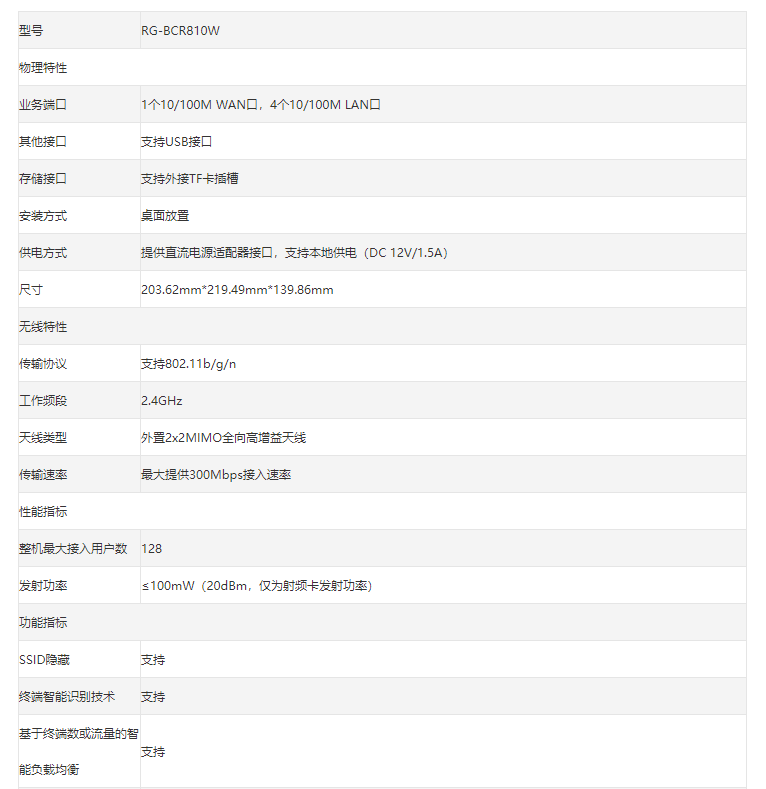 | 型号 | RG-BCR810W |
|---|---|
| 物理特性 | |
| 业务端口 | 1个10/100M WAN口，4个10/100M LAN口 |
| 其他接口 | 支持USB接口 |
| 存储接口 | 支持外接TF卡插槽 |
| 安装方式 | 桌面放置 |
| 供电方式 | 提供直流电源适配器接口，支持本地供电（DC 12V/1.5A） |
| 尺寸 | 203.62mm*219.49mm*139.86mm |
| 无线特性 | |
| 传输协议 | 支持802.11b/g/n |
| 工作频段 | 2.4GHz |
| 天线类型 | 外置2x2MIMO全向高增益天线 |
| 传输速率 | 最大提供300Mbps接入速率 |
| 性能指标 | |
| 整机最大接入用户数 | 128 |
| 发射功率 | ≤100mW（20dBm，仅为射频卡发射功率） |
| 功能指标 | |
| SSID隐藏 | 支持 |
| 终端智能识别技术 | 支持 |
| 基于终端数或流量的智能负载均衡 | 支持 |